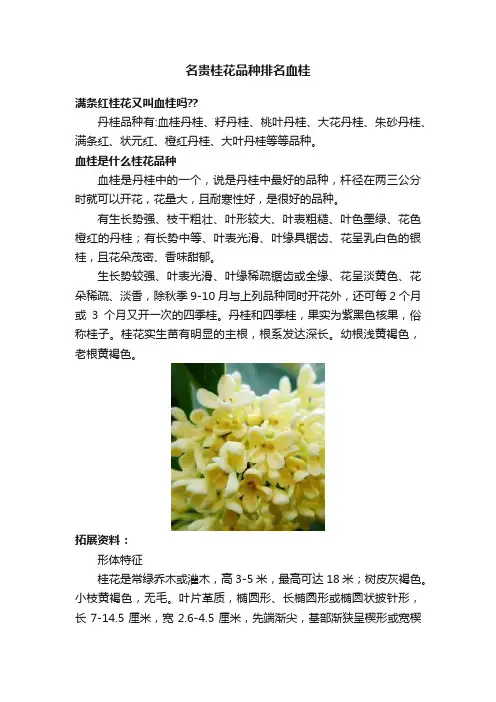 名贵桂花品种排名血桂

满条红桂花又叫血桂吗??

丹桂品种有:血桂丹桂、籽丹桂、桃叶丹桂、大花丹桂、朱砂丹桂、满条红、状元红、橙红丹桂、大叶丹桂等等品种。

血桂是什么桂花品种

血桂是丹桂中的一个，说是丹桂中最好的品种，杆径在两三公分时就可以开花，花量大，且耐寒性好，是很好的品种。

有生长势强、枝干粗壮、叶形较大、叶表粗糙、叶色墨绿、花色橙红的丹桂；有长势中等、叶表光滑、叶缘具锯齿、花呈乳白色的银桂，且花朵茂密、香味甜郁。

生长势较强、叶表光滑、叶缘稀疏锯齿或全缘、花呈淡黄色、花朵稀疏、淡香，除秋季 9-10 月与上列品种同时开花外，还可每 2 个月或 3 个月又开一次的四季桂。丹桂和四季桂，果实为紫黑色核果，俗称桂子。桂花实生苗有明显的主根，根系发达深长。幼根浅黄褐色，老根黄褐色。

拓展资料：

形体特征

桂花是常绿乔木或灌木，高 3-5 米，最高可达 18 米；树皮灰褐色。小枝黄褐色，无毛。叶片革质，椭圆形、长椭圆形或椭圆状披针形，长 7-14.5 厘米，宽 2.6-4.5 厘米，先端渐尖，基部渐狭呈楔形或宽楔